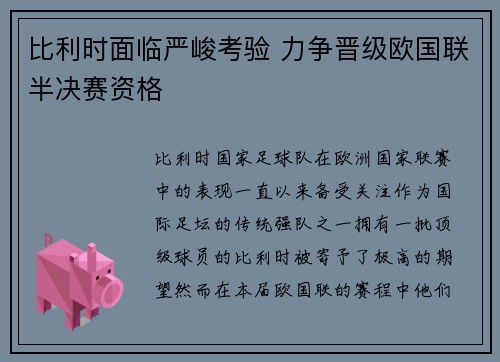 比利时面临严峻考验 力争晋级欧国联半决赛资格

比利时国家足球队在欧洲国家联赛中的表现一直以来备受关注作为国际足坛的传统强队之一拥有一批顶级球员的比利时被寄予了极高的期望然而在本届欧国联的赛程中他们